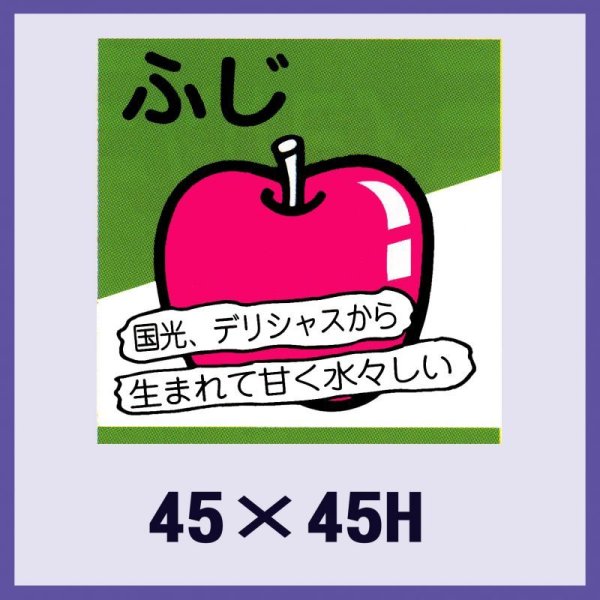 ふじ

国光、デリシャスから
生まれて甘く水々しい

45 × 45H